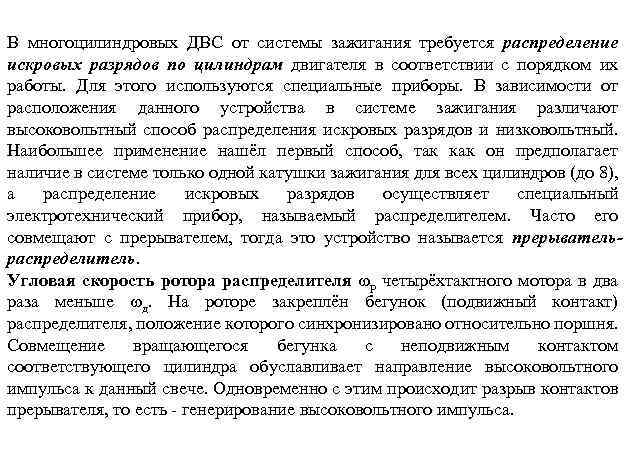 В многоцилиндровых ДВС от системы зажигания требуется распределение искровых разрядов по цилиндрам двигателя в соответствии с порядком их работы. Для этого используются специальные приборы. В зависимости от расположения данного устройства в системе зажигания различают высоковольтный способ распределения искровых разрядов и низковольтный. Наибольшее применение нашёл первый способ, так как он предполагает наличие в системе только одной катушки зажигания для всех цилиндров (до 8), а распределение искровых разрядов осуществляет специальный электротехнический прибор, называемый распределителем. Часто его совмещают с прерывателем, тогда это устройство называется прерыватель-распределитель.
Угловая скорость ротора распределителя $\omega_р$ четырёхтактного мотора в два раза меньше $\omega_д$. На роторе закреплён бегунок (подвижный контакт) распределителя, положение которого синхронизировано относительно поршня. Совмещение вращающегося бегунка с неподвижным контактом соответствующего цилиндра обуславливает направление высоковольтного импульса к данный свече. Одновременно с этим происходит разрыв контактов прерывателя, то есть - генерирование высоковольтного импульса.